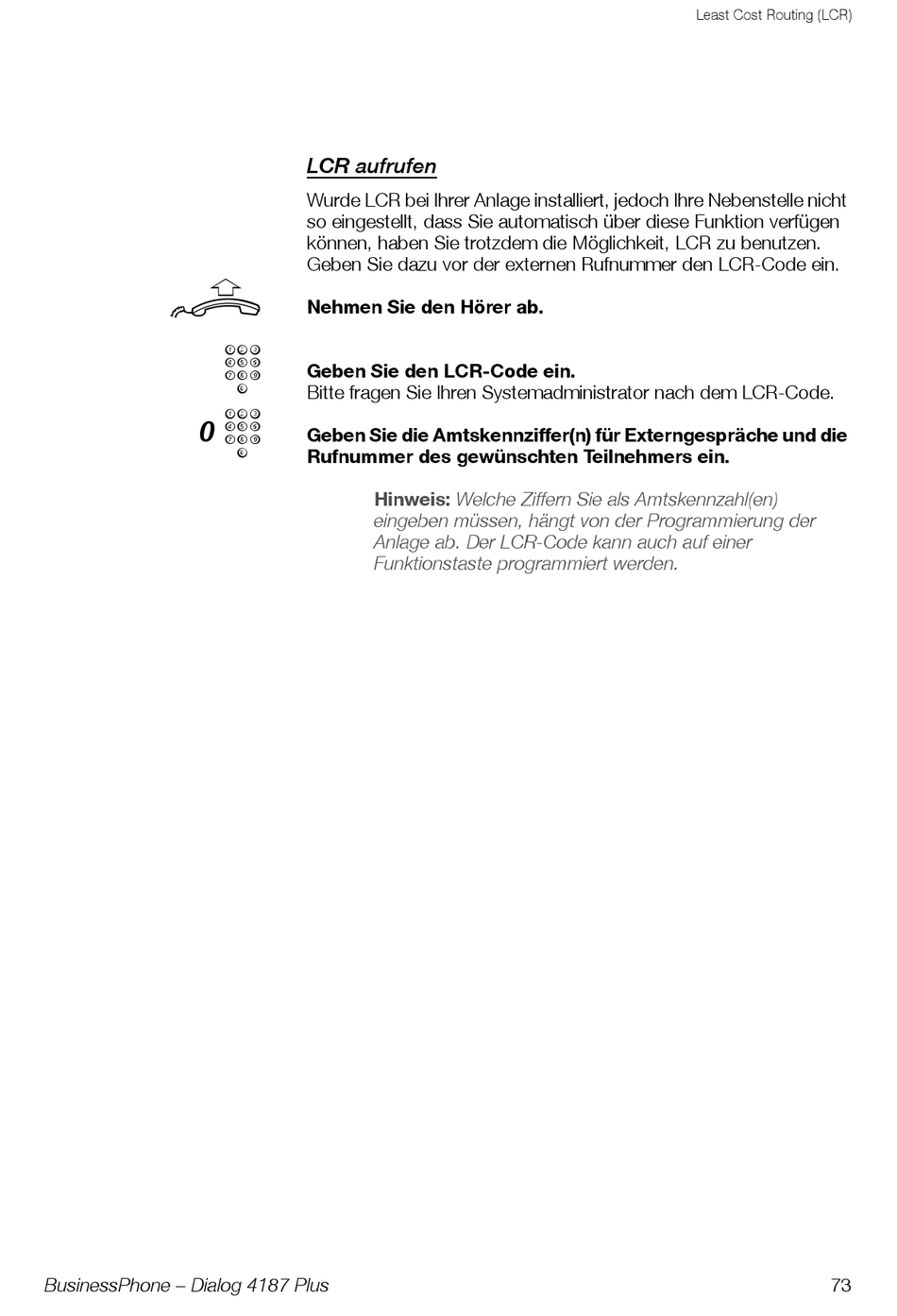 Least Cost Routing (LCR)

LCR aufrufen

Wurde LCR bei Ihrer Anlage installiert, jedoch Ihre Nebenstelle nicht so eingestellt, dass Sie automatisch über diese Funktion verfügen können, haben Sie trotzdem die Möglichkeit, LCR zu benutzen. Geben Sie dazu vor der externen Rufnummer den LCR-Code ein.

Nehmen Sie den Hörer ab.

Geben Sie den LCR-Code ein.
Bitte fragen Sie Ihren Systemadministrator nach dem LCR-Code.

0

Geben Sie die Amtskennziffer(n) für Externgespräche und die Rufnummer des gewünschten Teilnehmers ein.

Hinweis: Welche Ziffern Sie als Amtskennzahl(en) eingeben müssen, hängt von der Programmierung der Anlage ab. Der LCR-Code kann auch auf einer Funktionstaste programmiert werden.

BusinessPhone – Dialog 4187 Plus

73